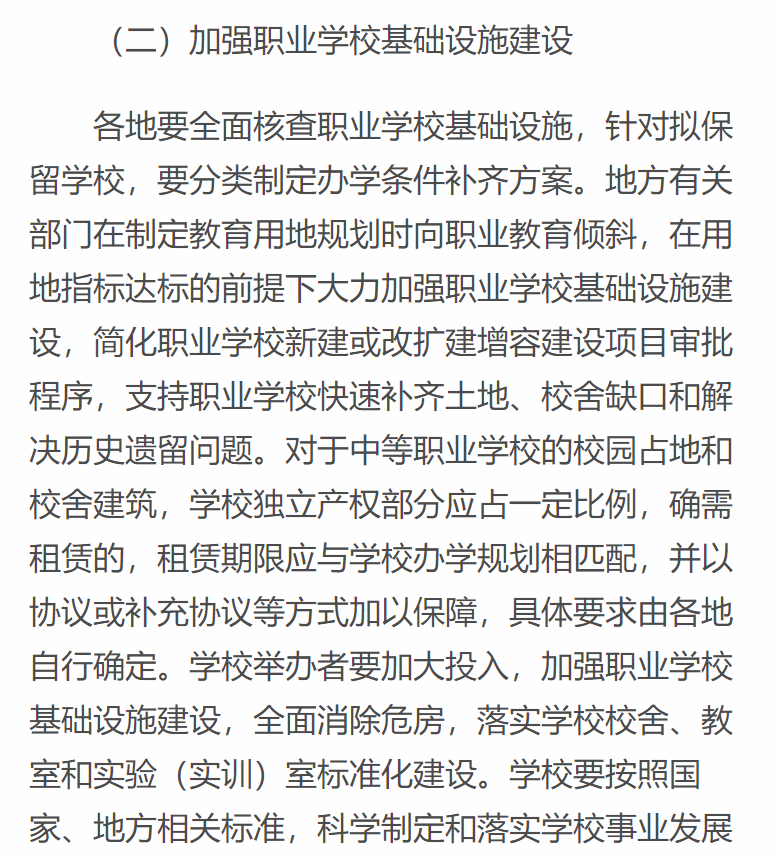 （二）加强职业学校基础设施建设

各地要全面核查职业学校基础设施，针对拟保留学校，要分类制定办学条件补齐方案。地方有关部门在制定教育用地规划时向职业教育倾斜，在用地指标达标的前提下大力加强职业学校基础设施建设，简化职业学校新建或改扩建增容建设项目审批程序，支持职业学校快速补齐土地、校舍缺口和解决历史遗留问题。对于中等职业学校的校园占地和校舍建筑，学校独立产权部分应占一定比例，确需租赁的，租赁期限应与学校办学规划相匹配，并以协议或补充协议等方式加以保障，具体要求由各地自行确定。学校举办者要加大投入，加强职业学校基础设施建设，全面消除危房，落实学校校舍、教室和实验（实训）室标准化建设。学校要按照国家、地方相关标准，科学制定和落实学校事业发展